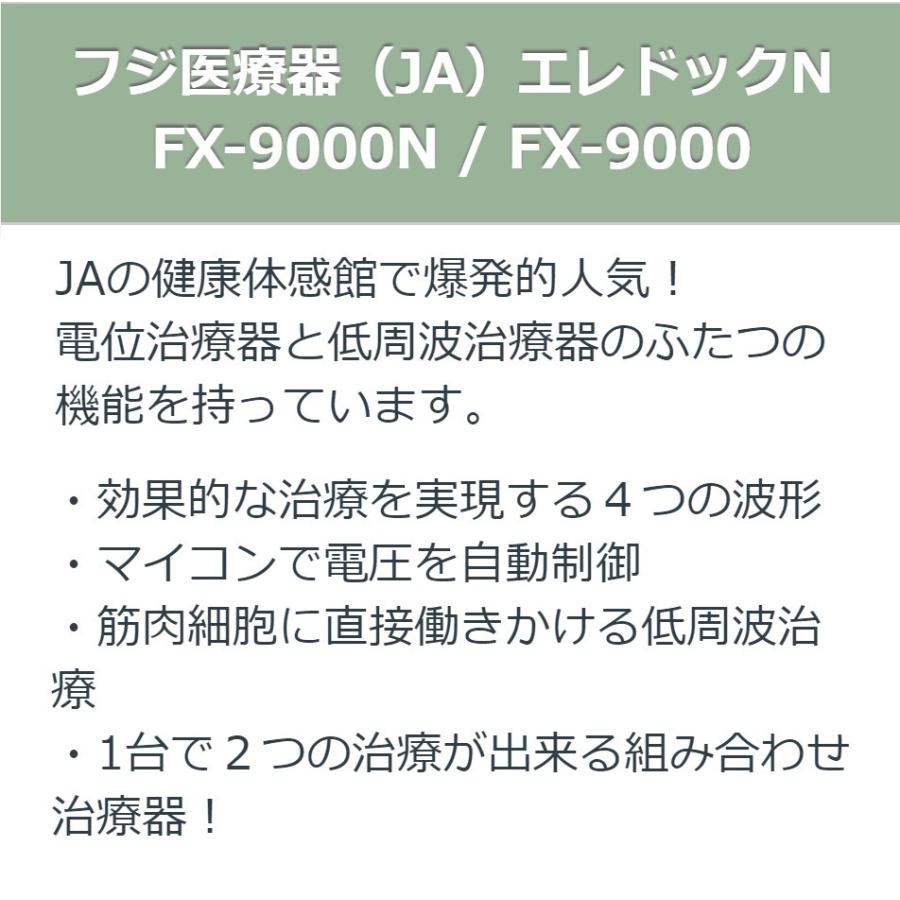 フジ医療器（JA）エレドックN
FX-9000N / FX-9000

JAの健康体感館で爆発的人気！
電位治療器と低周波治療器のふたつの機能を持っています。

・効果的な治療を実現する４つの波形
・マイコンで電圧を自動制御
・筋肉細胞に直接働きかける低周波治療
・1台で２つの治療が出来る組み合わせ治療器！